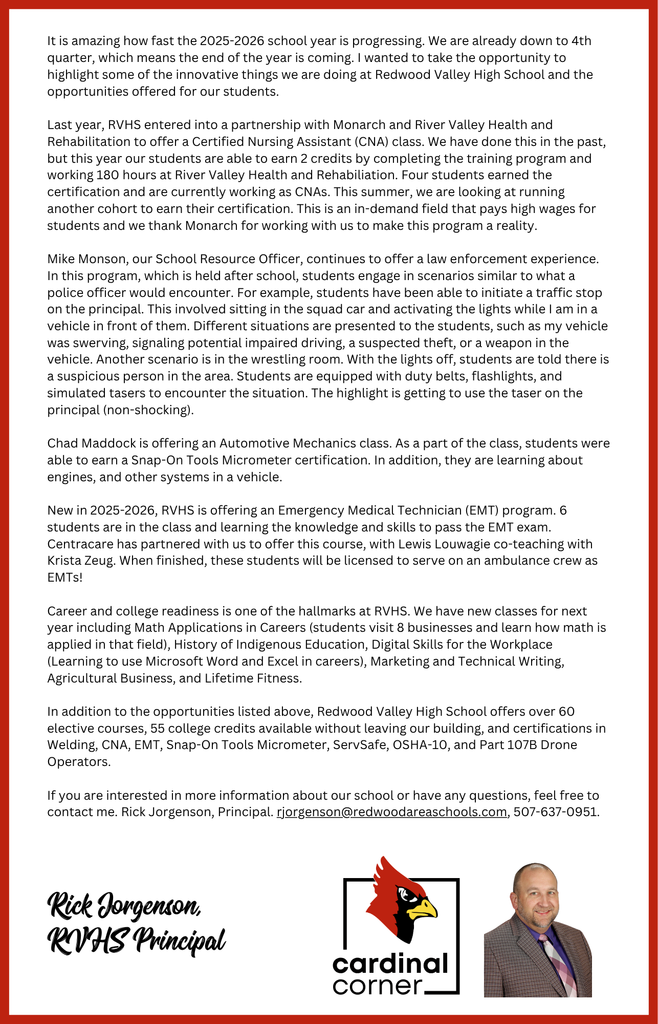 It is amazing how fast the 2025-2026 school year is progressing. We are already down to 4th quarter, which means the end of the year is coming. I wanted to take the opportunity to highlight some of the innovative things we are doing at Redwood Valley High School and the opportunities offered for our students.

Last year, RVHS entered into a partnership with Monarch and River Valley Health and Rehabilitation to offer a Certified Nursing Assistant (CNA) class. We have done this in the past, but this year our students are able to earn 2 credits by completing the training program and working 180 hours at River Valley Health and Rehabiliation. Four students earned the certification and are currently working as CNAs. This summer, we are looking at running another cohort to earn their certification. This is an in-demand field that pays high wages for students and we thank Monarch for working with us to make this program a reality.

Mike Monson, our School Resource Officer, continues to offer a law enforcement experience. In this program, which is held after school, students engage in scenarios similar to what a police officer would encounter. For example, students have been able to initiate a traffic stop on the principal. This involved sitting in the squad car and activating the lights while I am in a vehicle in front of them. Different situations are presented to the students, such as my vehicle was swerving, signaling potential impaired driving, a suspected theft, or a weapon in the vehicle. Another scenario is in the wrestling room. With the lights off, students are told there is a suspicious person in the area. Students are equipped with duty belts, flashlights, and simulated tasers to encounter the situation. The highlight is getting to use the taser on the principal (non-shocking).

Chad Maddock is offering an Automotive Mechanics class. As a part of the class, students were able to earn a Snap-On Tools Micrometer certification. In addition, they are learning about engines, and other systems in a vehicle.

New in 2025-2026, RVHS is offering an Emergency Medical Technician (EMT) program. 6 students are in the class and learning the knowledge and skills to pass the EMT exam. Centracare has partnered with us to offer this course, with Lewis Louwagie co-teaching with Krista Zeug. When finished, these students will be licensed to serve on an ambulance crew as EMTs!

Career and college readiness is one of the hallmarks at RVHS. We have new classes for next year including Math Applications in Careers (students visit 8 businesses and learn how math is applied in that field), History of Indigenous Education, Digital Skills for the Workplace (Learning to use Microsoft Word and Excel in careers), Marketing and Technical Writing, Agricultural Business, and Lifetime Fitness.

In addition to the opportunities listed above, Redwood Valley High School offers over 60 elective courses, 55 college credits available without leaving our building, and certifications in Welding, CNA, EMT, Snap-On Tools Micrometer, ServSafe, OSHA-10, and Part 107B Drone Operators.

If you are interested in more information about our school or have any questions, feel free to contact me. Rick Jorgenson, Principal. rjorgenson@redwoodareaschools.com, 507-637-0951.

Rick Jorgenson,
RVHS Principal

cardinal
corner